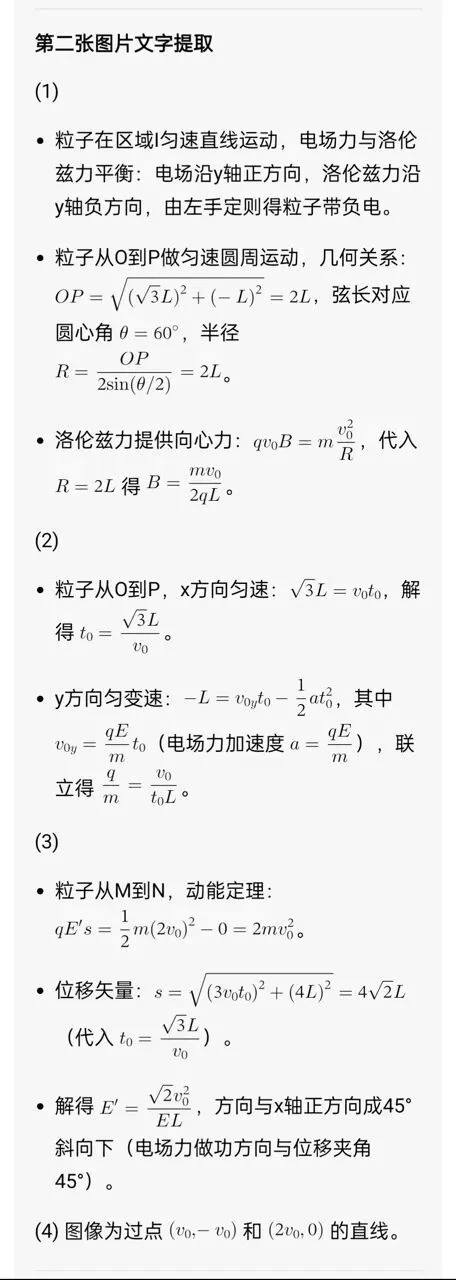 第二张图片文字提取

(1)

• 粒子在区域I匀速直线运动，电场力与洛伦兹力平衡：电场沿y轴正方向，洛伦兹力沿y轴负方向，由左手定则得粒子带负电。

• 粒子从O到P做匀速圆周运动，几何关系：$OP = \sqrt{(\sqrt{3}L)^2 + (-L)^2} = 2L$，弦长对应圆心角 $\theta = 60^\circ$，半径 $R = \frac{OP}{2\sin(\theta/2)} = 2L$。

• 洛伦兹力提供向心力：$qv_0B = m\frac{v_0^2}{R}$，代入 $R = 2L$ 得 $B = \frac{mv_0}{2qL}$。

(2)

• 粒子从O到P，x方向匀速：$\sqrt{3}L = v_0t_0$，解得 $t_0 = \frac{\sqrt{3}L}{v_0}$。

• y方向匀变速：$-L = v_{0y}t_0 - \frac{1}{2}at_0^2$，其中 $v_{0y} = \frac{qE}{m}t_0$（电场力加速度 $a = \frac{qE}{m}$），联立得 $\frac{q}{m} = \frac{v_0}{t_0L}$。

(3)

• 粒子从M到N，动能定理：$qE's = \frac{1}{2}m(2v_0)^2 - 0 = 2mv_0^2$。

• 位移矢量：$s = \sqrt{(3v_0t_0)^2 + (4L)^2} = 4\sqrt{2}L$（代入 $t_0 = \frac{\sqrt{3}L}{v_0}$）。

• 解得 $E' = \frac{\sqrt{2}v_0^2}{EL}$，方向与x轴正方向成45°斜向下（电场力做功方向与位移夹角45°）。

(4) 图像为过点 $(v_0, -v_0)$ 和 $(2v_0, 0)$ 的直线。